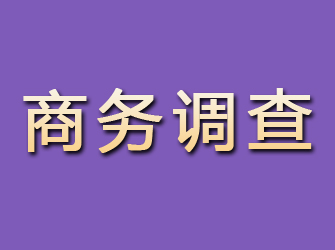 商务调查